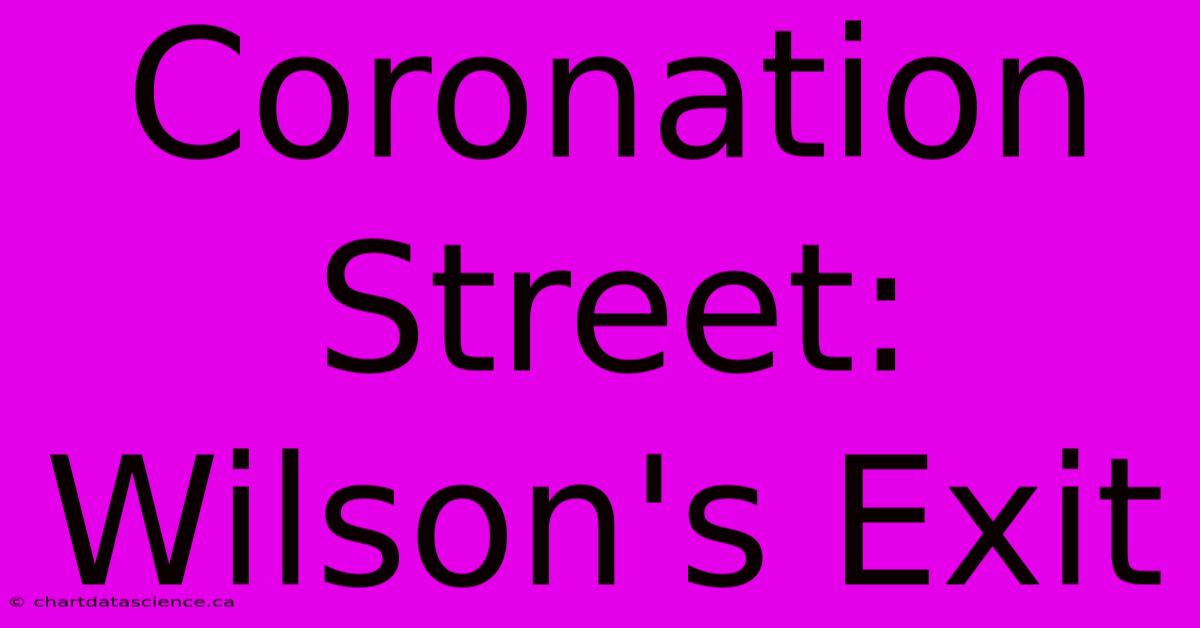 Coronation Street: Wilson's Exit

© chartdatascience.ca